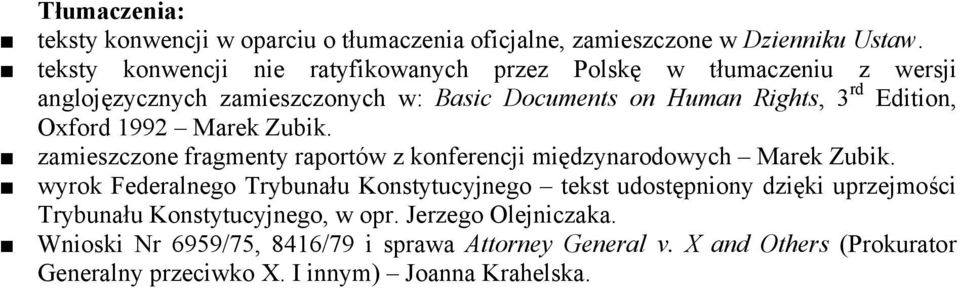 Tłumaczenia:

■ teksty konwencji w oparciu o tłumaczenia oficjalne, zamieszczone w Dzienniku Ustaw.

■ teksty konwencji nie ratyfikowanych przez Polskę w tłumaczeniu z wersji anglojęzycznych zamieszczonych w: Basic Documents on Human Rights, 3$^{rd}$ Edition, Oxford 1992 – Marek Zubik.

■ zamieszczone fragmenty raportów z konferencji międzynarodowych – Marek Zubik.

■ wyrok Federalnego Trybunału Konstytucyjnego – tekst udostępniony dzięki uprzejmości Trybunału Konstytucyjnego, w opr. Jerzego Olejniczaka.

■ Wnioski Nr 6959/75, 8416/79 i sprawa Attorney General v. X and Others (Prokurator Generalny przeciwko X. I innym) – Joanna Krahelska.